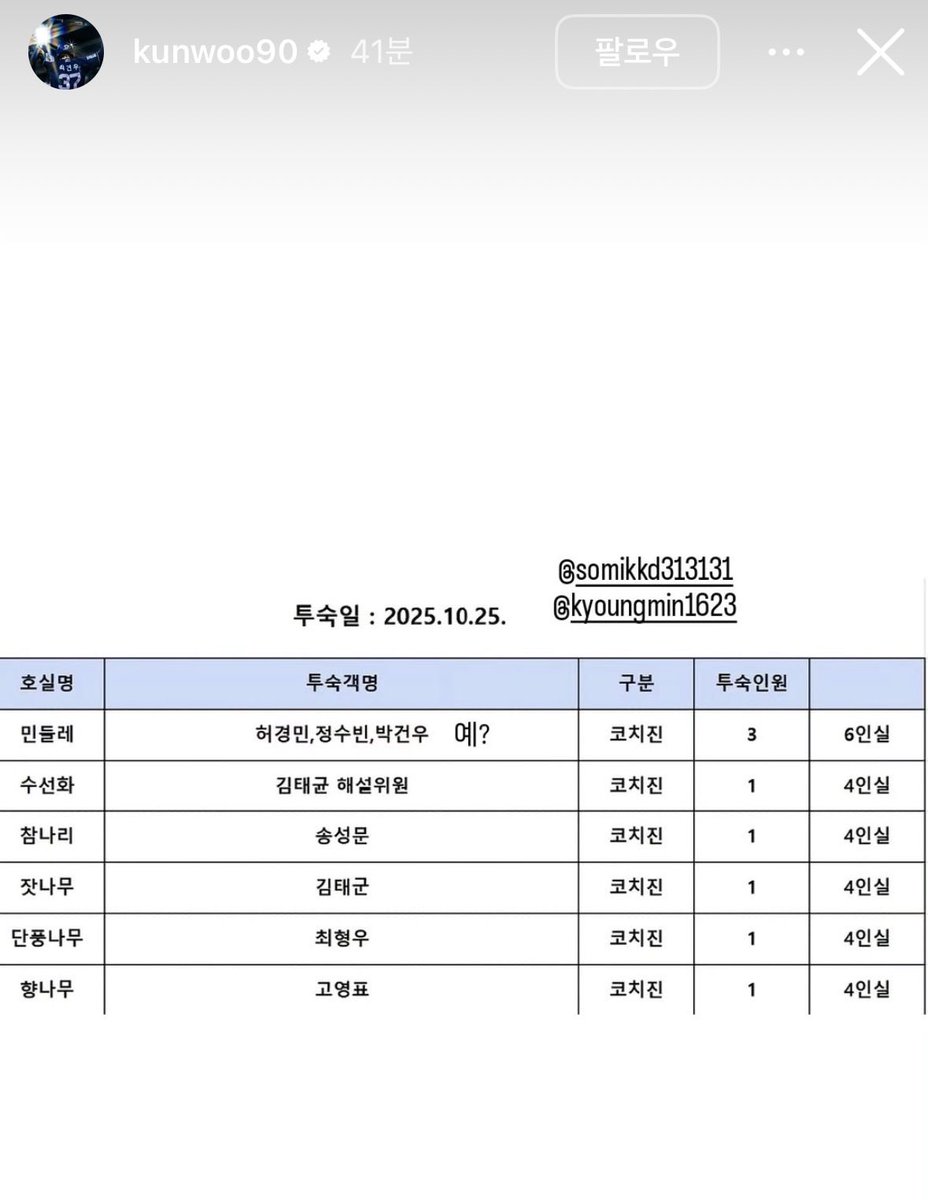 kunwoo90 41분 팔로우

@somikkd313131
@kyoungmin1623

투숙일 : 2025.10.25.

| 호실명 | 투숙객명 | 구분 | 투숙인원 | |
|---|---|---|---|---|
| 민들레 | 허경민,정수빈,박건우 예? | 코치진 | 3 | 6인실 |
| 수선화 | 김태균 해설위원 | 코치진 | 1 | 4인실 |
| 참나리 | 송성문 | 코치진 | 1 | 4인실 |
| 잣나무 | 김태군 | 코치진 | 1 | 4인실 |
| 단풍나무 | 최형우 | 코치진 | 1 | 4인실 |
| 향나무 | 고영표 | 코치진 | 1 | 4인실 |